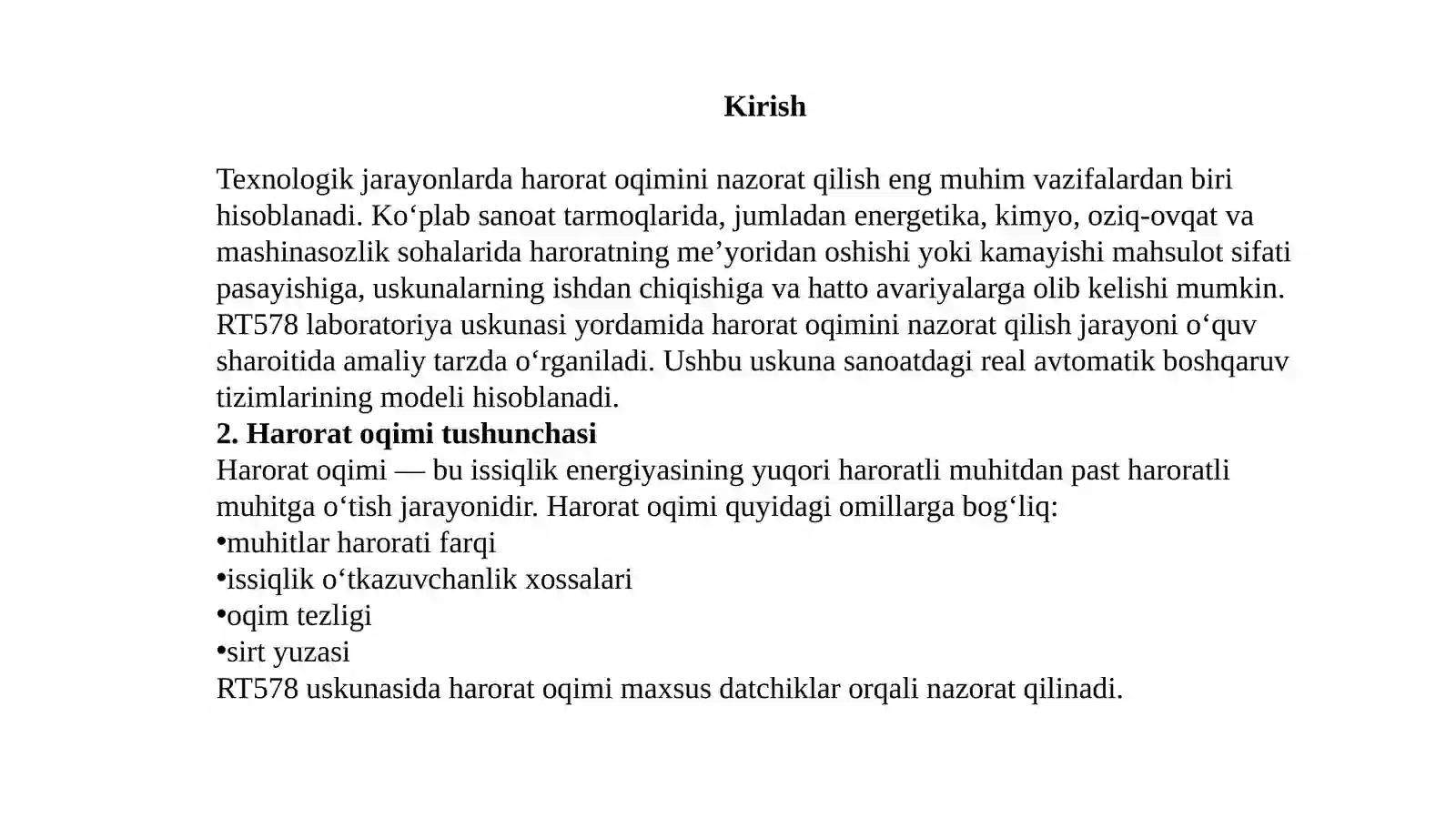 Kirish

Texnologik jarayonlarda harorat oqimini nazorat qilish eng muhim vazifalardan biri hisoblanadi. Ko‘plab sanoat tarmoqlarida, jumladan energetika, kimyo, oziq-ovqat va mashinasozlik sohalarida haroratning me’yoridan oshishi yoki kamayishi mahsulot sifati pasayishiga, uskunalarning ishdan chiqishiga va hatto avariyalarga olib kelishi mumkin. RT578 laboratoriya uskunasi yordamida harorat oqimini nazorat qilish jarayoni o‘quv sharoitida amaliy tarzda o‘rganiladi. Ushbu uskuna sanoatdagi real avtomatik boshqaruv tizimlarining modeli hisoblanadi.
2. Harorat oqimi tushunchasi
Harorat oqimi — bu issiqlik energiyasining yuqori haroratli muhitdan past haroratli muhitga o‘tish jarayonidir. Harorat oqimi quyidagi omillarga bog‘liq:
•muhitlar harorati farqi
•issiqlik o‘tkazuvchanlik xossalari
•oqim tezligi
•sirt yuzasi
RT578 uskunasida harorat oqimi maxsus datchiklar orqali nazorat qilinadi.